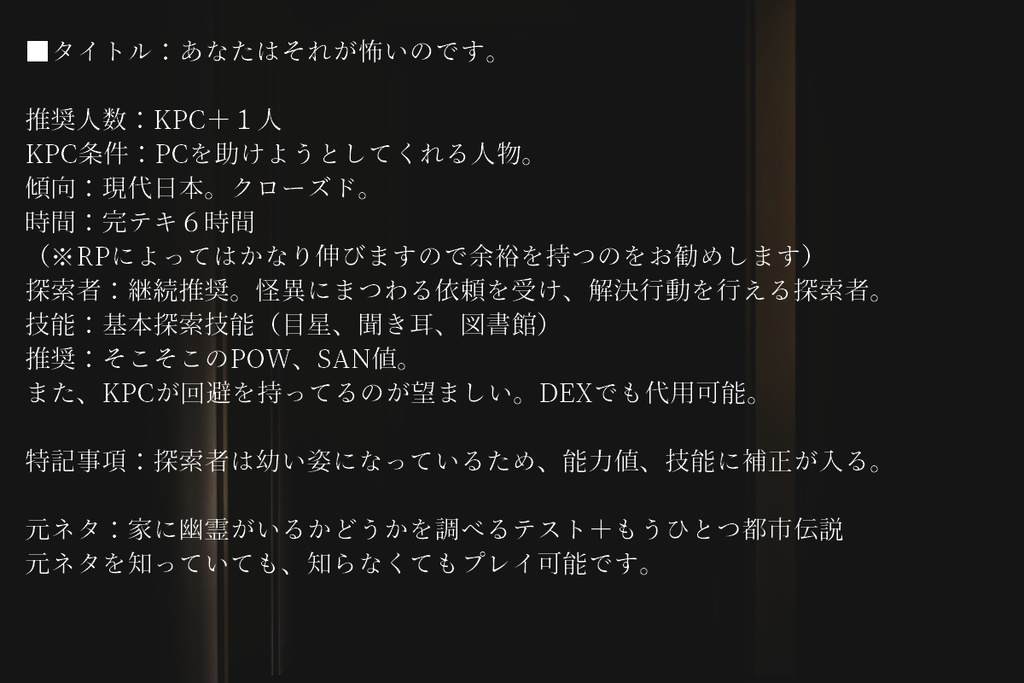 ■タイトル：あなたはそれが怖いのです。

推奨人数：KPC＋１人
KPC条件：PCを助けようとしてくれる人物。
傾向：現代日本。クローズド。
時間：完テキ６時間
（※RPによってはかなり伸びますので余裕を持つのをお勧めします）
探索者：継続推奨。怪異にまつわる依頼を受け、解決行動を行える探索者。
技能：基本探索技能（目星、聞き耳、図書館）
推奨：そこそこのPOW、SAN値。
また、KPCが回避を持ってるのが望ましい。DEXでも代用可能。

特記事項：探索者は幼い姿になっているため、能力値、技能に補正が入る。

元ネタ：家に幽霊がいるかどうかを調べるテスト＋もうひとつ都市伝説
元ネタを知っていても、知らなくてもプレイ可能です。